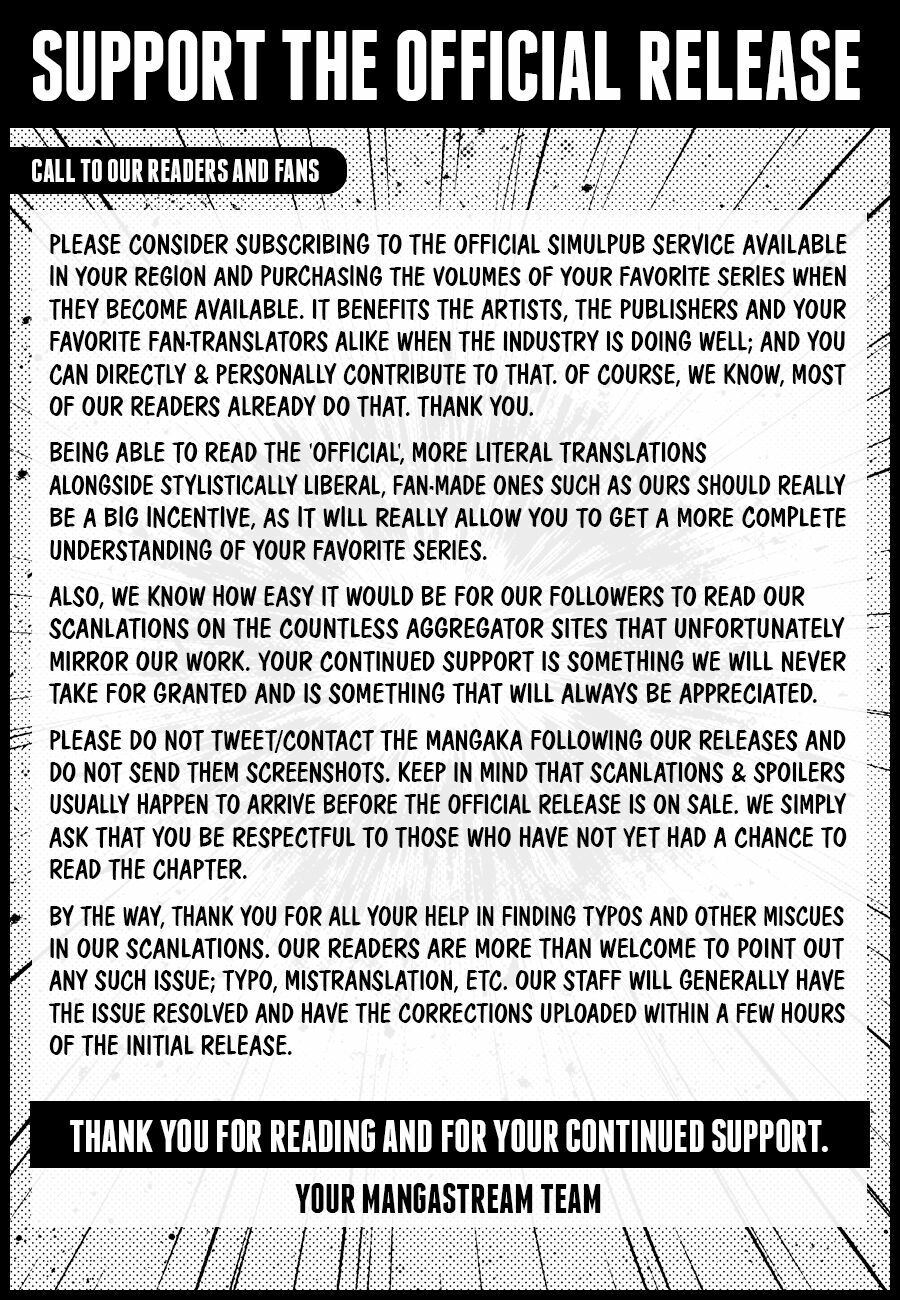 SUPPORT THE OFFICIAL RELEASE

CALL TO OUR READERS AND FANS

PLEASE CONSIDER SUBSCRIBING TO THE OFFICIAL SIMULPUB SERVICE AVAILABLE IN YOUR REGION AND PURCHASING THE VOLUMES OF YOUR FAVORITE SERIES WHEN THEY BECOME AVAILABLE. IT BENEFITS THE ARTISTS, THE PUBLISHERS AND YOUR FAVORITE FAN-TRANSLATORS ALIKE WHEN THE INDUSTRY IS DOING WELL; AND YOU CAN DIRECTLY & PERSONALLY CONTRIBUTE TO THAT. OF COURSE, WE KNOW, MOST OF OUR READERS ALREADY DO THAT. THANK YOU.

BEING ABLE TO READ THE 'OFFICIAL', MORE LITERAL TRANSLATIONS ALONGSIDE STYLISTICALLY LIBERAL, FAN-MADE ONES SUCH AS OURS SHOULD REALLY BE A BIG INCENTIVE, AS IT WILL REALLY ALLOW YOU TO GET A MORE COMPLETE UNDERSTANDING OF YOUR FAVORITE SERIES.

ALSO, WE KNOW HOW EASY IT WOULD BE FOR OUR FOLLOWERS TO READ OUR SCANLATIONS ON THE COUNTLESS AGGREGATOR SITES THAT UNFORTUNATELY MIRROR OUR WORK. YOUR CONTINUED SUPPORT IS SOMETHING WE WILL NEVER TAKE FOR GRANTED AND IS SOMETHING THAT WILL ALWAYS BE APPRECIATED.

PLEASE DO NOT TWEET/CONTACT THE MANGAKA FOLLOWING OUR RELEASES AND DO NOT SEND THEM SCREENSHOTS. KEEP IN MIND THAT SCANLATIONS & SPOILERS USUALLY HAPPEN TO ARRIVE BEFORE THE OFFICIAL RELEASE IS ON SALE. WE SIMPLY ASK THAT YOU BE RESPECTFUL TO THOSE WHO HAVE NOT YET HAD A CHANCE TO READ THE CHAPTER.

BY THE WAY, THANK YOU FOR ALL YOUR HELP IN FINDING TYPOS AND OTHER MISCUES IN OUR SCANLATIONS. OUR READERS ARE MORE THAN WELCOME TO POINT OUT ANY SUCH ISSUE; TYPO, MISTRANSLATION, ETC. OUR STAFF WILL GENERALLY HAVE THE ISSUE RESOLVED AND HAVE THE CORRECTIONS UPLOADED WITHIN A FEW HOURS OF THE INITIAL RELEASE.

THANK YOU FOR READING AND FOR YOUR CONTINUED SUPPORT.

YOUR MANGASTREAM TEAM